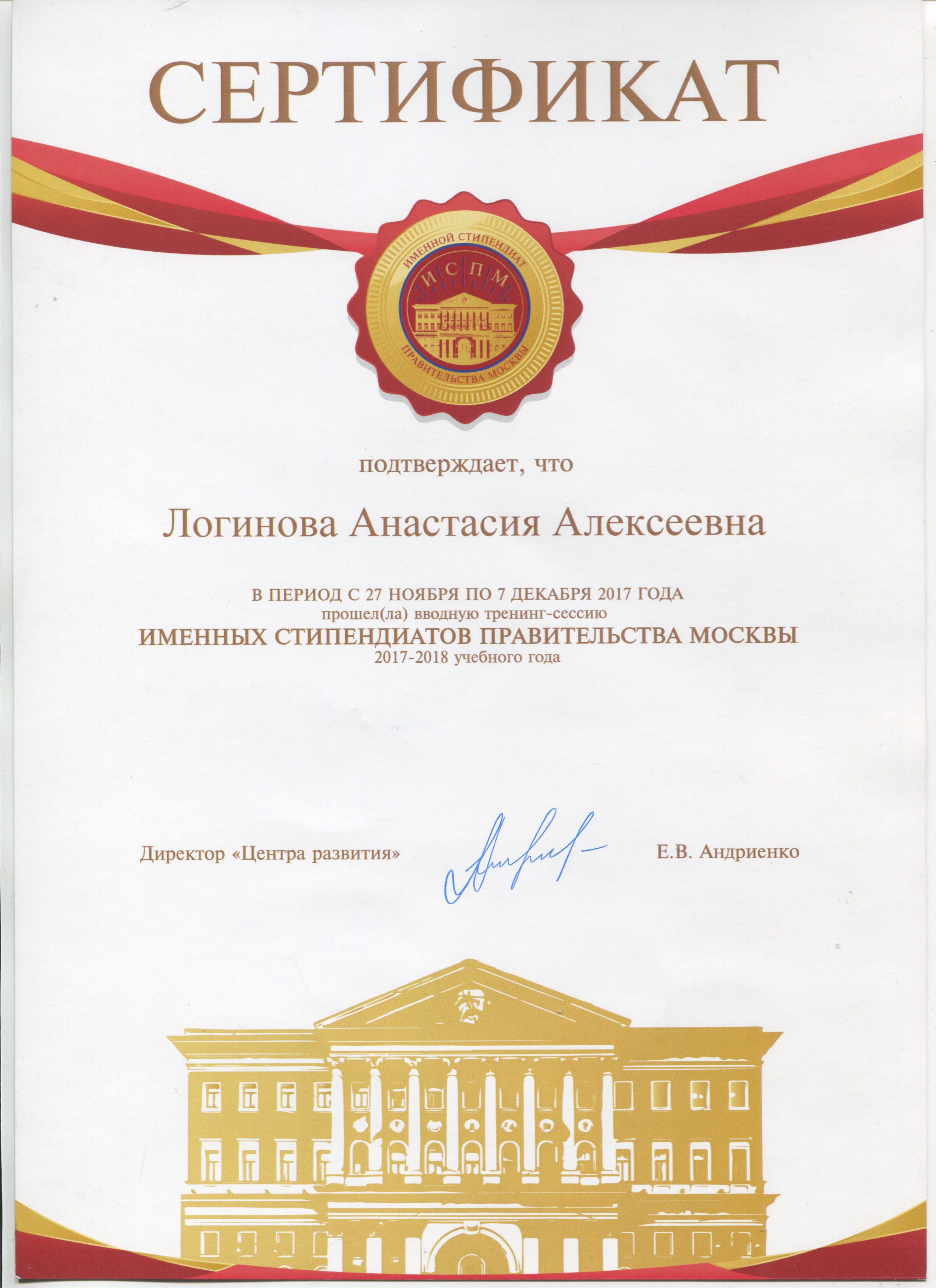 СЕРТИФИКАТ

ИМЕННОЙ СТИПЕНДИАТ
И С П М
ПРАВИТЕЛЬСТВА МОСКВЫ

подтверждает, что

Логинова Анастасия Алексеевна

В ПЕРИОД С 27 НОЯБРЯ ПО 7 ДЕКАБРЯ 2017 ГОДА
прошел(ла) вводную тренинг-сессию
ИМЕННЫХ СТИПЕНДИАТОВ ПРАВИТЕЛЬСТВА МОСКВЫ
2017-2018 учебного года

Директор «Центра развития» Е.В. Андриенко